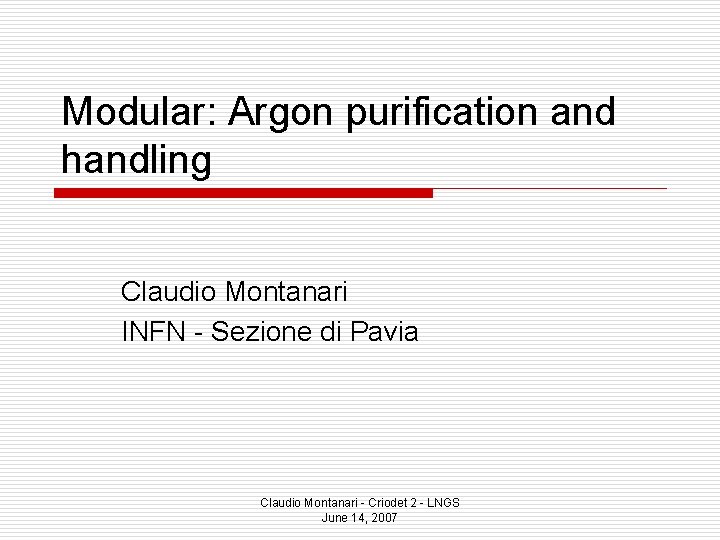 Modular: Argon purification and handling

Claudio Montanari
INFN - Sezione di Pavia

Claudio Montanari - Criodet 2 - LNGS
June 14, 2007